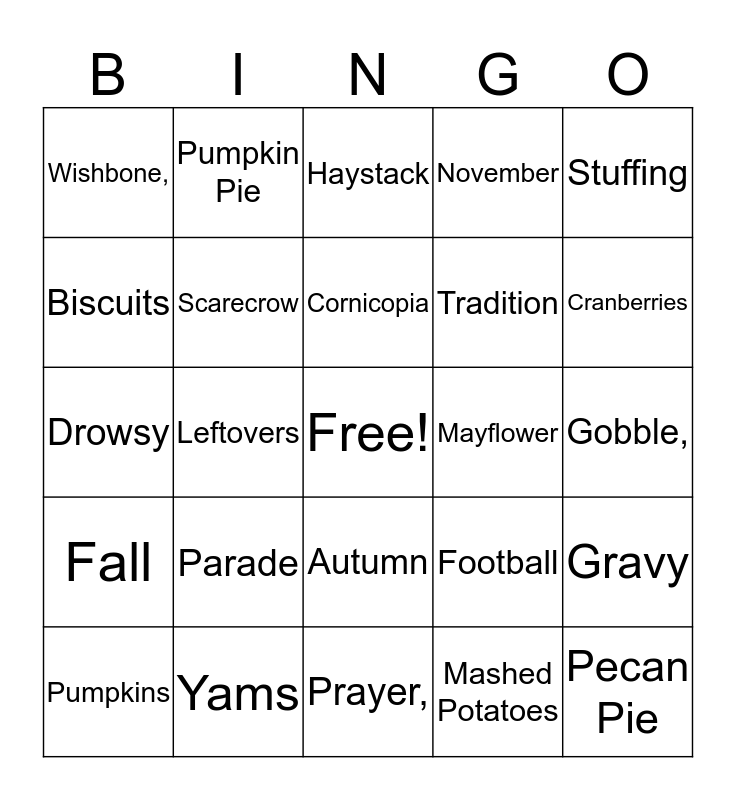 | B | I | N | G | O |
|---|---|---|---|---|
| Wishbone, | Pumpkin Pie | Haystack | November | Stuffing |
| Biscuits | Scarecrow | Cornicopia | Tradition | Cranberries |
| Drowsy | Leftovers | Free! | Mayflower | Gobble, |
| Fall | Parade | Autumn | Football | Gravy |
| Pumpkins | Yams | Prayer, | Mashed Potatoes | Pecan Pie |